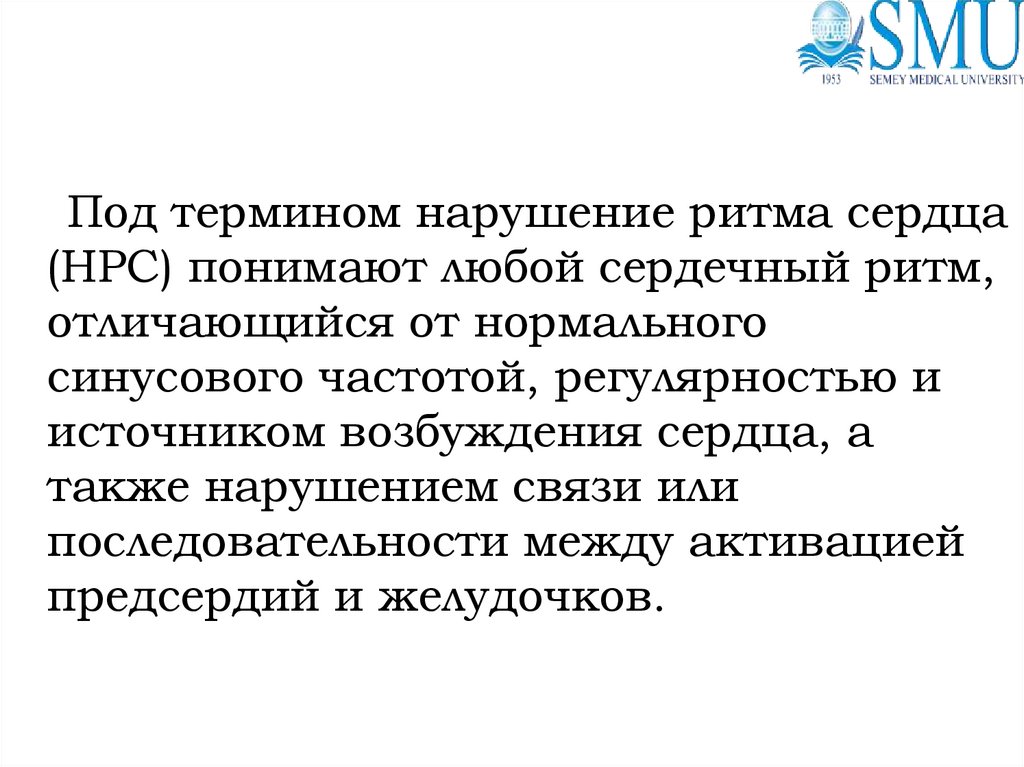 SMU
1953 SEMEY MEDICAL UNIVERSITY

Под термином нарушение ритма сердца (НРС) понимают любой сердечный ритм, отличающийся от нормального синусового частотой, регулярностью и источником возбуждения сердца, а также нарушением связи или последовательности между активацией предсердий и желудочков.